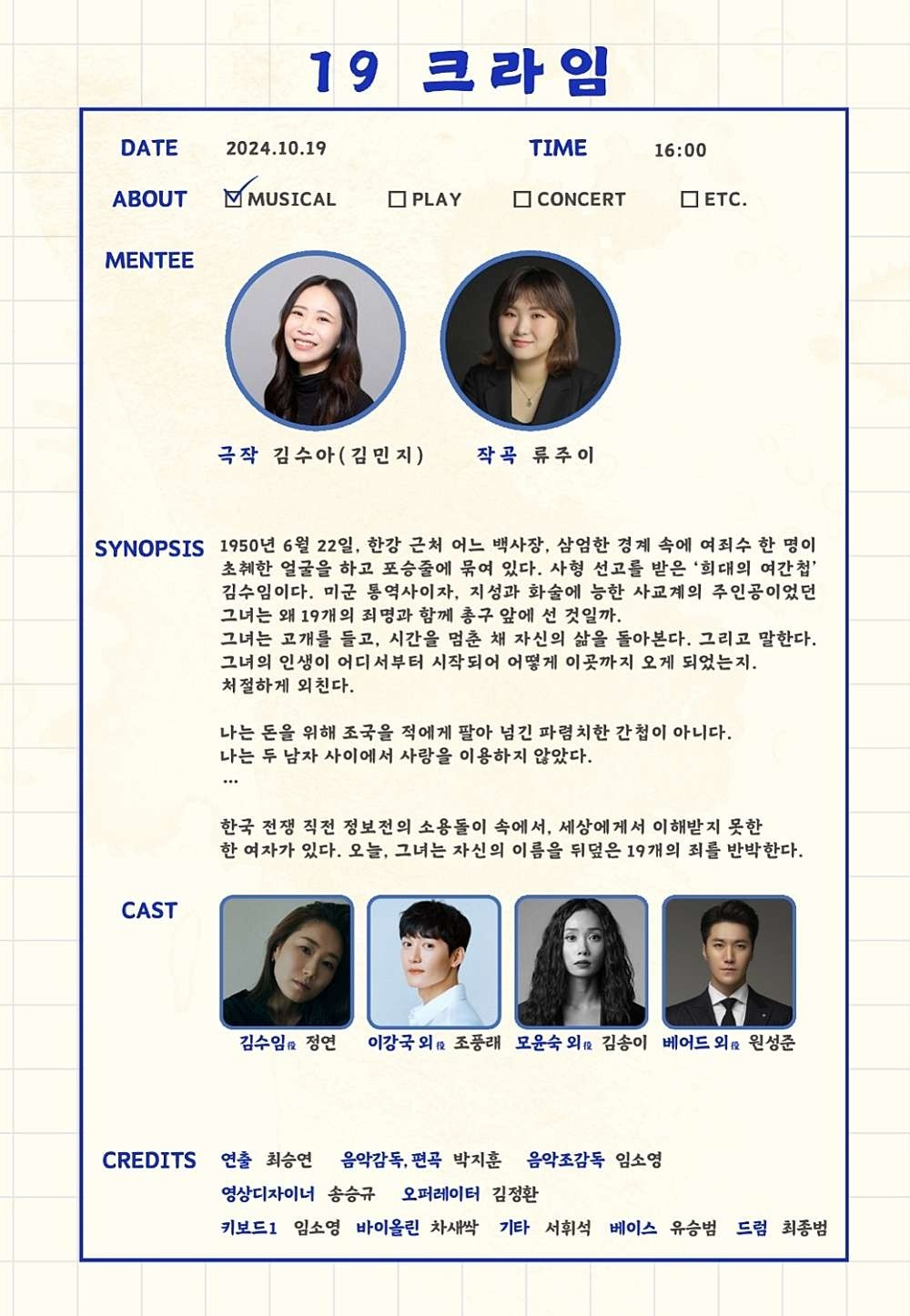 19 크라임

DATE 2024.10.19 TIME 16:00

ABOUT ☑ MUSICAL ☐ PLAY ☐ CONCERT ☐ ETC.

MENTEE

극작 김수아(김민지) 작곡 류주이

SYNOPSIS 1950년 6월 22일, 한강 근처 어느 백사장, 삼엄한 경계 속에 여죄수 한 명이 초췌한 얼굴을 하고 포승줄에 묶여 있다. 사형 선고를 받은 '희대의 여간첩' 김수임이다. 미군 통역사이자, 지성과 화술에 능한 사교계의 주인공이었던 그녀는 왜 19개의 죄명과 함께 총구 앞에 선 것일까.
그녀는 고개를 들고, 시간을 멈춘 채 자신의 삶을 돌아본다. 그리고 말한다.
그녀의 인생이 어디서부터 시작되어 어떻게 이곳까지 오게 되었는지.
처절하게 외친다.

나는 돈을 위해 조국을 적에게 팔아 넘긴 파렴치한 간첩이 아니다.
나는 두 남자 사이에서 사랑을 이용하지 않았다.
...

한국 전쟁 직전 정보전의 소용돌이 속에서, 세상에게서 이해받지 못한 한 여자가 있다. 오늘, 그녀는 자신의 이름을 뒤덮은 19개의 죄를 반박한다.

CAST

김수임役 정연 이강국 외役 조풍래 모윤숙 외役 김송이 베어드 외役 원성준

CREDITS 연출 최승연 음악감독, 편곡 박지훈 음악조감독 임소영
영상디자이너 송승규 오퍼레이터 김정환
키보드1 임소영 바이올린 차새싹 기타 서휘석 베이스 유승범 드럼 최종범